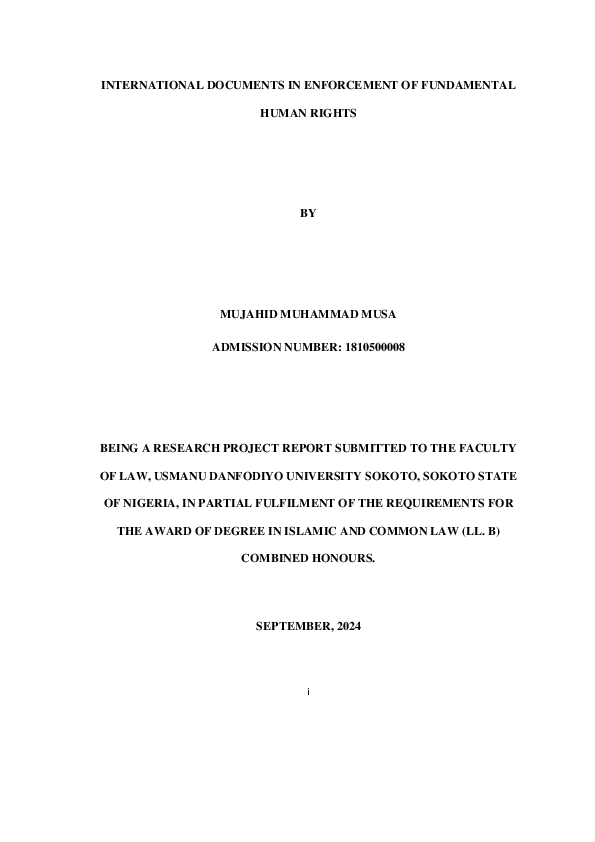 INTERNATIONAL DOCUMENTS IN ENFORCEMENT OF FUNDAMENTAL HUMAN RIGHTS

BY

MUJAHID MUHAMMAD MUSA

ADMISSION NUMBER: 1810500008

BEING A RESEARCH PROJECT REPORT SUBMITTED TO THE FACULTY OF LAW, USMANU DANFODIYO UNIVERSITY SOKOTO, SOKOTO STATE OF NIGERIA, IN PARTIAL FULFILMENT OF THE REQUIREMENTS FOR THE AWARD OF DEGREE IN ISLAMIC AND COMMON LAW (LL. B) COMBINED HONOURS.

SEPTEMBER, 2024

i